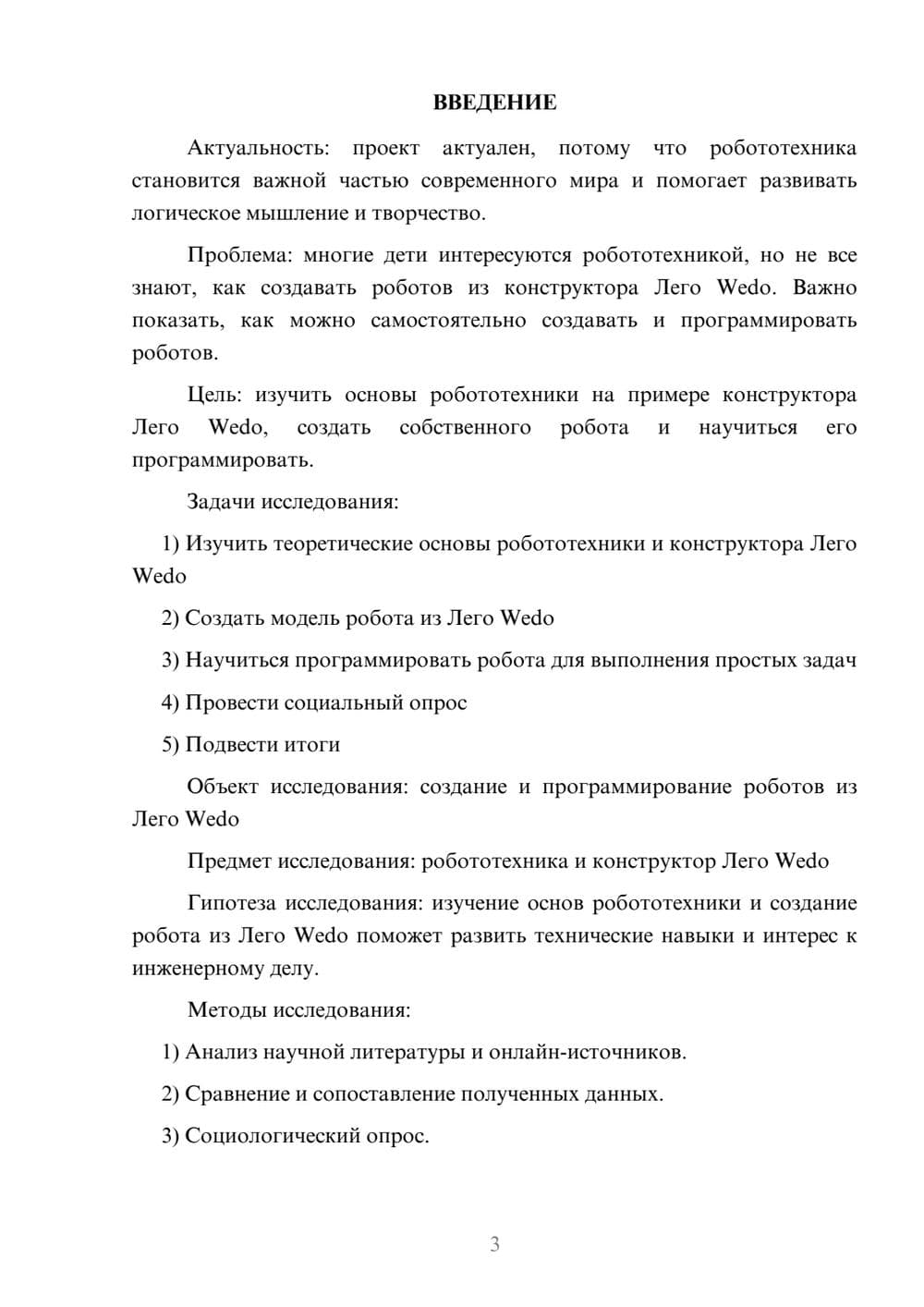 ВВЕДЕНИЕ

Актуальность: проект актуален, потому что робототехника становится важной частью современного мира и помогает развивать логическое мышление и творчество.

Проблема: многие дети интересуются робототехникой, но не все знают, как создавать роботов из конструктора Лего Wedo. Важно показать, как можно самостоятельно создавать и программировать роботов.

Цель: изучить основы робототехники на примере конструктора Лего Wedo, создать собственного робота и научиться его программировать.

Задачи исследования:

1) Изучить теоретические основы робототехники и конструктора Лего Wedo

2) Создать модель робота из Лего Wedo

3) Научиться программировать робота для выполнения простых задач

4) Провести социальный опрос

5) Подвести итоги

Объект исследования: создание и программирование роботов из Лего Wedo

Предмет исследования: робототехника и конструктор Лего Wedo

Гипотеза исследования: изучение основ робототехники и создание робота из Лего Wedo поможет развить технические навыки и интерес к инженерному делу.

Методы исследования:

1) Анализ научной литературы и онлайн-источников.

2) Сравнение и сопоставление полученных данных.

3) Социологический опрос.

3